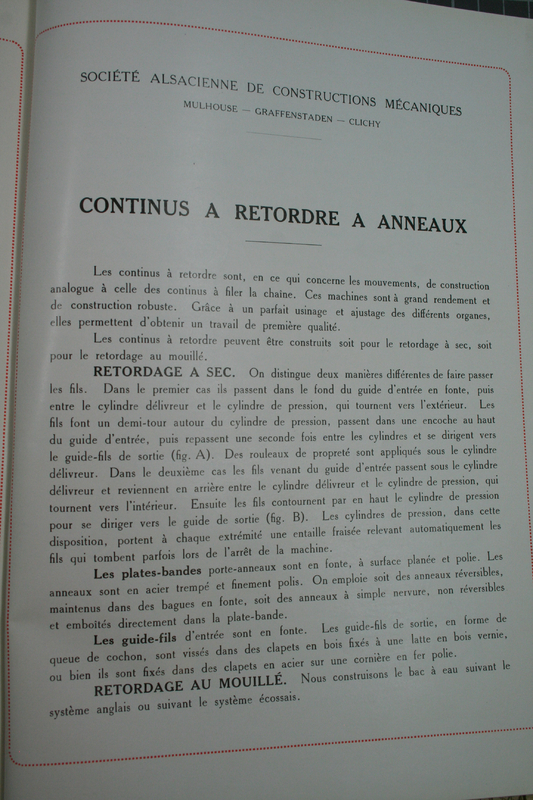 SOCIÉTÉ ALSACIENNE DE CONSTRUCTIONS MÉCANIQUES
MULHOUSE — GRAFFENSTADEN — CLICHY

CONTINUS A RETORDRE A ANNEAUX

Les continus à retordre sont, en ce qui concerne les mouvements, de construction analogue à celle des continus à filer la chaîne. Ces machines sont à grand rendement et de construction robuste. Grâce à un parfait usinage et ajustage des différents organes, elles permettent d'obtenir un travail de première qualité.

Les continus à retordre peuvent être construits soit pour le retordage à sec, soit pour le retordage au mouillé.

RETORDAGE A SEC. On distingue deux manières différentes de faire passer les fils. Dans le premier cas ils passent dans le fond du guide d'entrée en fonte, puis entre le cylindre délivreur et le cylindre de pression, qui tournent vers l'extérieur. Les fils font un demi-tour autour du cylindre de pression, passent dans une encoche au haut du guide d'entrée, puis repassent une seconde fois entre les cylindres et se dirigent vers le guide-fils de sortie (fig. A). Des rouleaux de propreté sont appliqués sous le cylindre délivreur. Dans le deuxième cas les fils venant du guide d'entrée passent sous le cylindre délivreur et reviennent en arrière entre le cylindre délivreur et le cylindre de pression, qui tournent vers l'intérieur. Ensuite les fils contournent par en haut le cylindre de pression pour se diriger vers le guide de sortie (fig. B). Les cylindres de pression, dans cette disposition, portent à chaque extrémité une entaille fraisée relevant automatiquement les fils qui tombent parfois lors de l'arrêt de la machine.

Les plates-bandes porte-anneaux sont en fonte, à surface planée et polie. Les anneaux sont en acier trempé et finement polis. On emploie soit des anneaux réversibles, maintenus dans des bagues en fonte, soit des anneaux à simple nervure, non réversibles et emboîtés directement dans la plate-bande.

Les guide-fils d'entrée sont en fonte. Les guide-fils de sortie, en forme de queue de cochon, sont vissés dans des clapets en bois fixés à une latte en bois vernie, ou bien ils sont fixés dans des clapets en acier sur une cornière en fer polie.

RETORDAGE AU MOUILLÉ. Nous construisons le bac à eau suivant le système anglais ou suivant le système écossais.